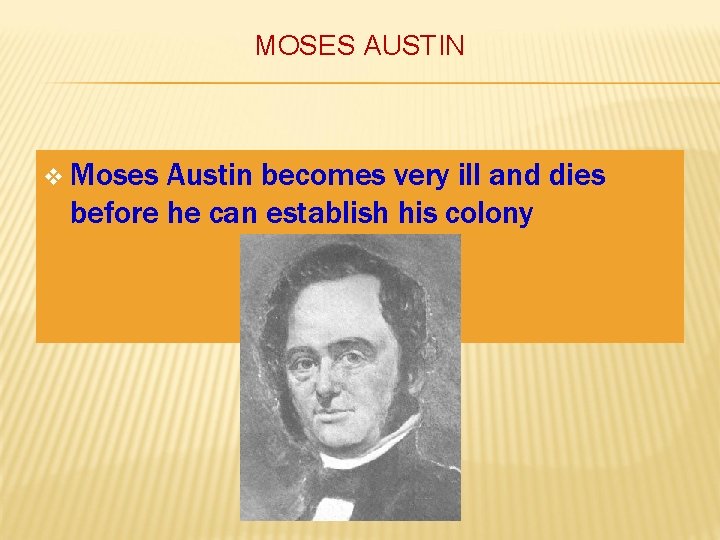 MOSES AUSTIN

❖ Moses Austin becomes very ill and dies before he can establish his colony